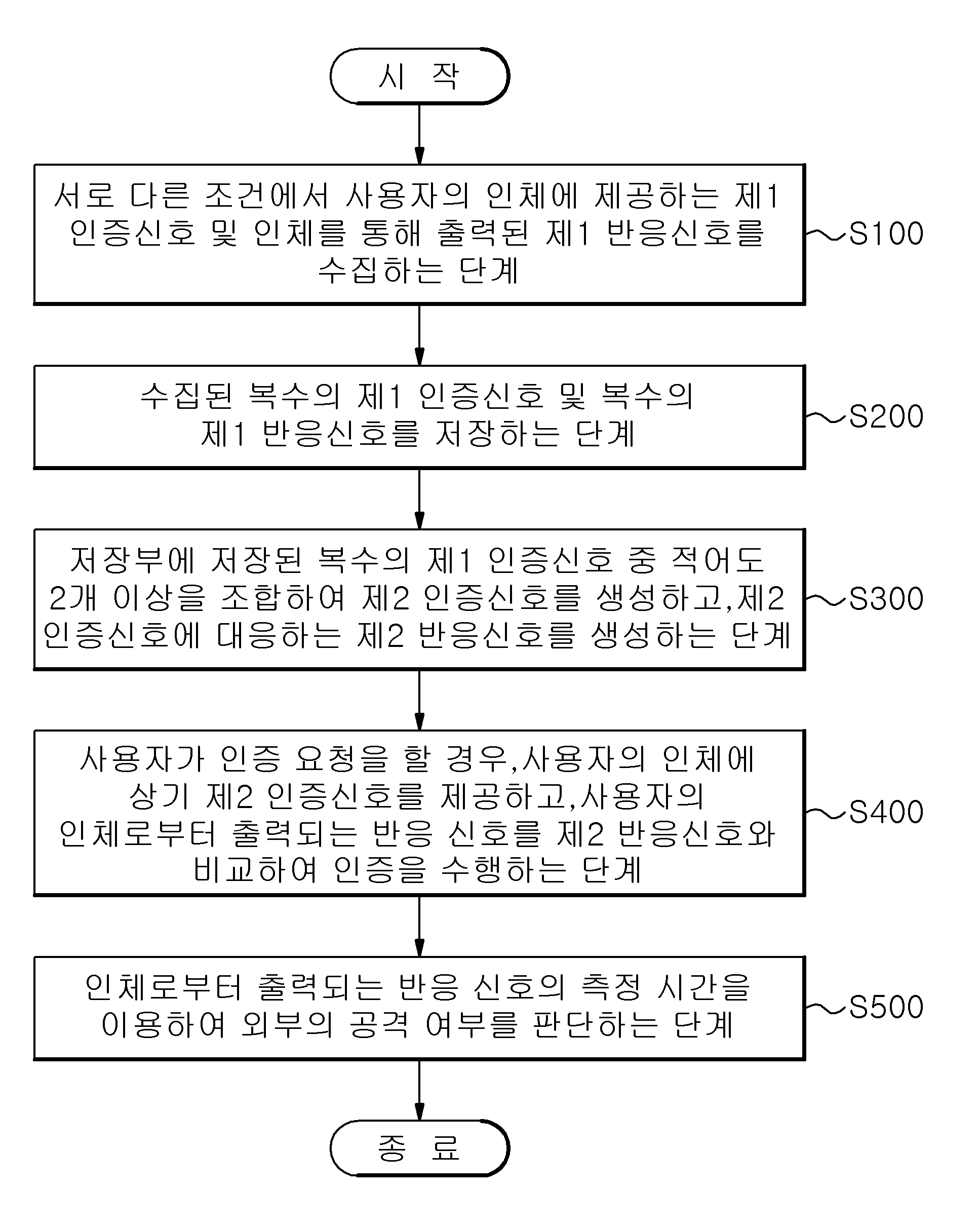 시 작

서로 다른 조건에서 사용자의 인체에 제공하는 제1 인증신호 및 인체를 통해 출력된 제1 반응신호를 수집하는 단계

S100

수집된 복수의 제1 인증신호 및 복수의 제1 반응신호를 저장하는 단계

S200

저장부에 저장된 복수의 제1 인증신호 중 적어도 2개 이상을 조합하여 제2 인증신호를 생성하고,제2 인증신호에 대응하는 제2 반응신호를 생성하는 단계

S300

사용자가 인증 요청을 할 경우,사용자의 인체에 상기 제2 인증신호를 제공하고,사용자의 인체로부터 출력되는 반응 신호를 제2 반응신호와 비교하여 인증을 수행하는 단계

S400

인체로부터 출력되는 반응 신호의 측정 시간을 이용하여 외부의 공격 여부를 판단하는 단계

S500

종 료